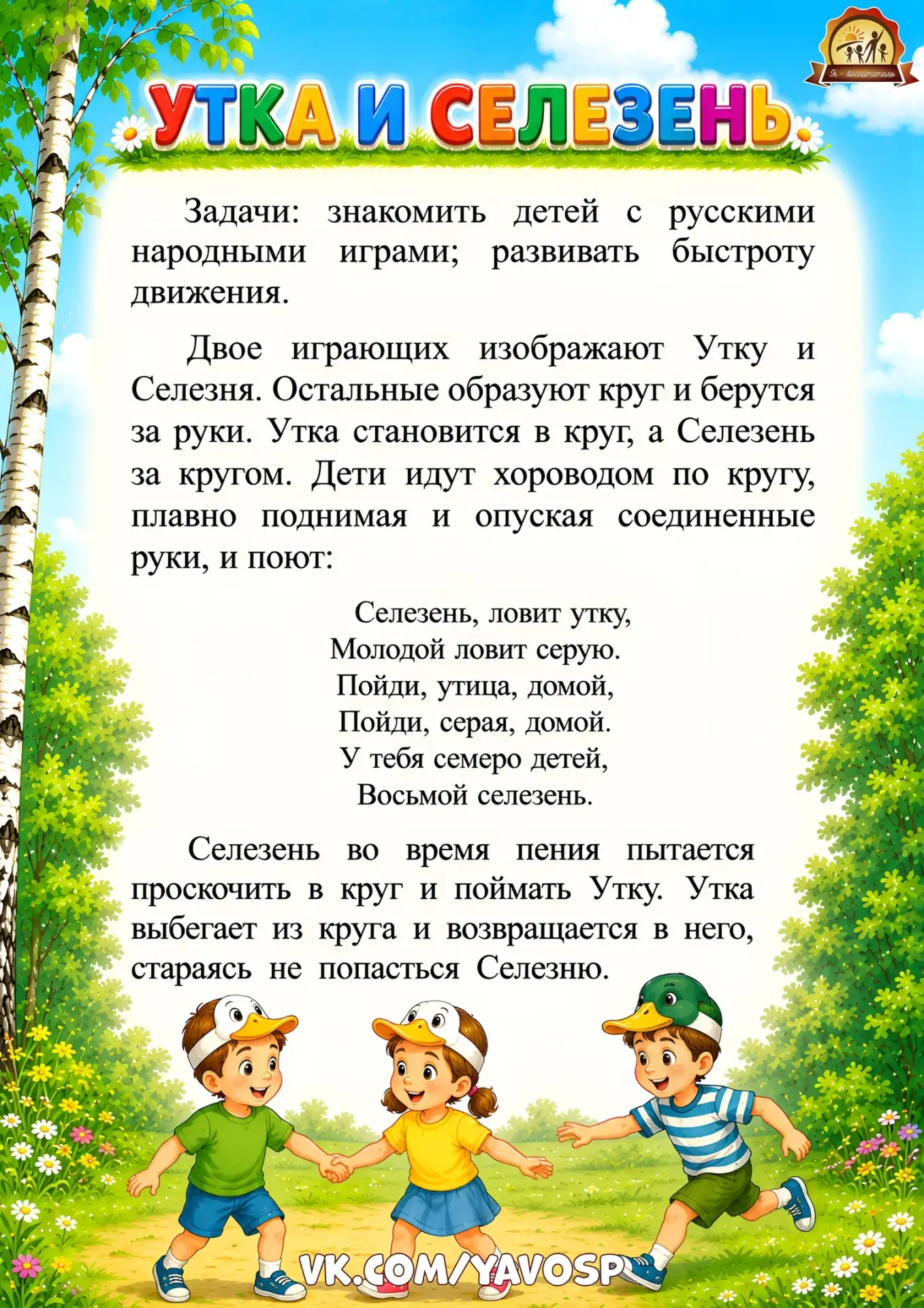 Я - воспитатель

УТКА И СЕЛЕЗЕНЬ

Задачи: знакомить детей с русскими народными играми; развивать быстроту движения.

Двое играющих изображают Утку и Селезня. Остальные образуют круг и берутся за руки. Утка становится в круг, а Селезень за кругом. Дети идут хороводом по кругу, плавно поднимая и опуская соединенные руки, и поют:

Селезень, ловит утку,
Молодой ловит серую.
Пойди, утица, домой,
Пойди, серая, домой.
У тебя семеро детей,
Восьмой селезень.

Селезень во время пения пытается проскочить в круг и поймать Утку. Утка выбегает из круга и возвращается в него, стараясь не попасться Селезню.

VK.COM/YAVOSP